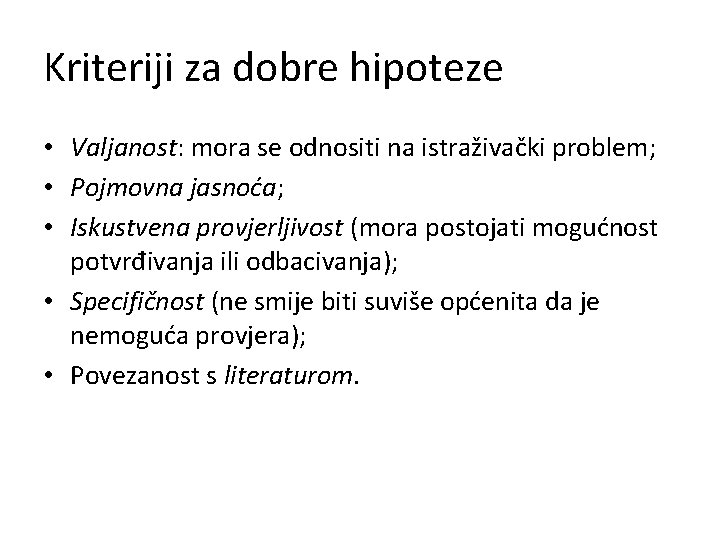 Kriteriji za dobre hipoteze

• Valjanost: mora se odnositi na istraživački problem;
• Pojmovna jasnoća;
• Iskustvena provjerljivost (mora postojati mogućnost potvrđivanja ili odbacivanja);
• Specifičnost (ne smije biti suviše općenita da je nemoguća provjera);
• Povezanost s literaturom.